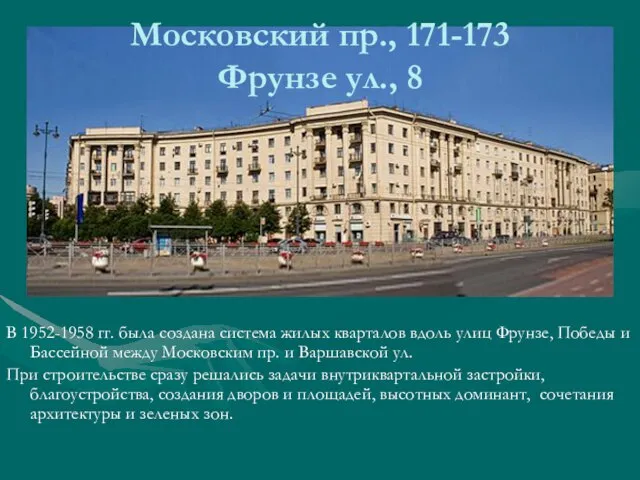 Московский пр., 171-173
Фрунзе ул., 8

В 1952-1958 гг. была создана система жилых кварталов вдоль улиц Фрунзе, Победы и Бассейной между Московским пр. и Варшавской ул.

При строительстве сразу решались задачи внутриквартальной застройки, благоустройства, создания дворов и площадей, высотных доминант, сочетания архитектуры и зеленых зон.